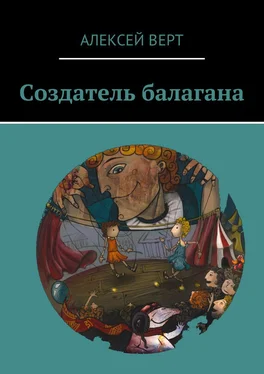 АЛЕКСЕЙ ВЕРТ

Создатель балагана